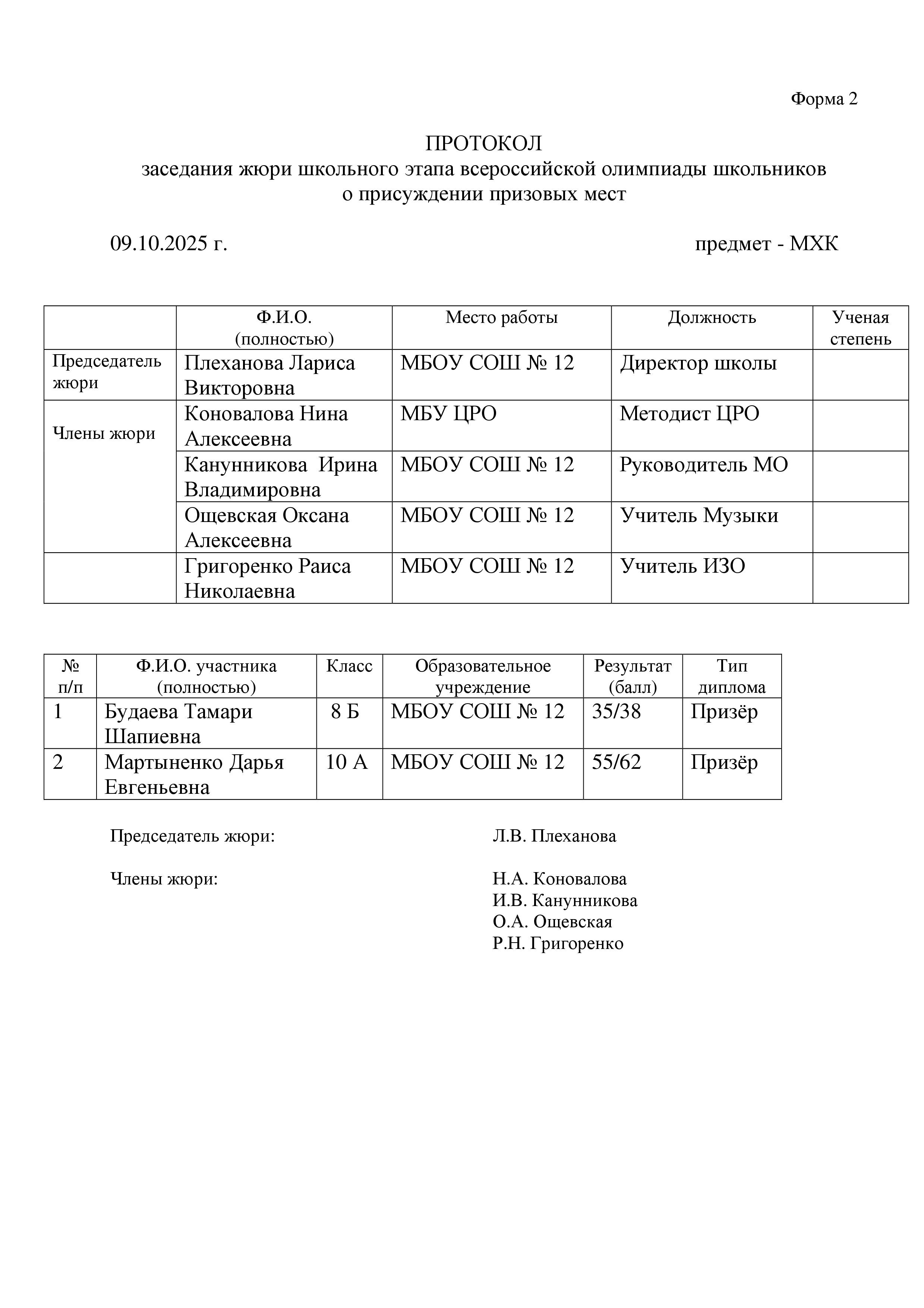 Форма 2

ПРОТОКОЛ
заседания жюри школьного этапа всероссийской олимпиады школьников
о присуждении призовых мест

09.10.2025 г. предмет - МХК

| | Ф.И.О. (полностью) | Место работы | Должность | Ученая степень |
|---|---|---|---|---|
| Председатель жюри | Плеханова Лариса Викторовна | МБОУ СОШ № 12 | Директор школы | |
| Члены жюри | Коновалова Нина Алексеевна | МБУ ЦРО | Методист ЦРО | |
| | Канунникова Ирина Владимировна | МБОУ СОШ № 12 | Руководитель МО | |
| | Ощевская Оксана Алексеевна | МБОУ СОШ № 12 | Учитель Музыки | |
| | Григоренко Раиса Николаевна | МБОУ СОШ № 12 | Учитель ИЗО | |

| № п/п | Ф.И.О. участника (полностью) | Класс | Образовательное учреждение | Результат (балл) | Тип диплома |
|---|---|---|---|---|---|
| 1 | Будаева Тамари Шапиевна | 8 Б | МБОУ СОШ № 12 | 35/38 | Призёр |
| 2 | Мартыненко Дарья Евгеньевна | 10 А | МБОУ СОШ № 12 | 55/62 | Призёр |

Председатель жюри: Л.В. Плеханова

Члены жюри: Н.А. Коновалова
И.В. Канунникова
О.А. Ощевская
Р.Н. Григоренко